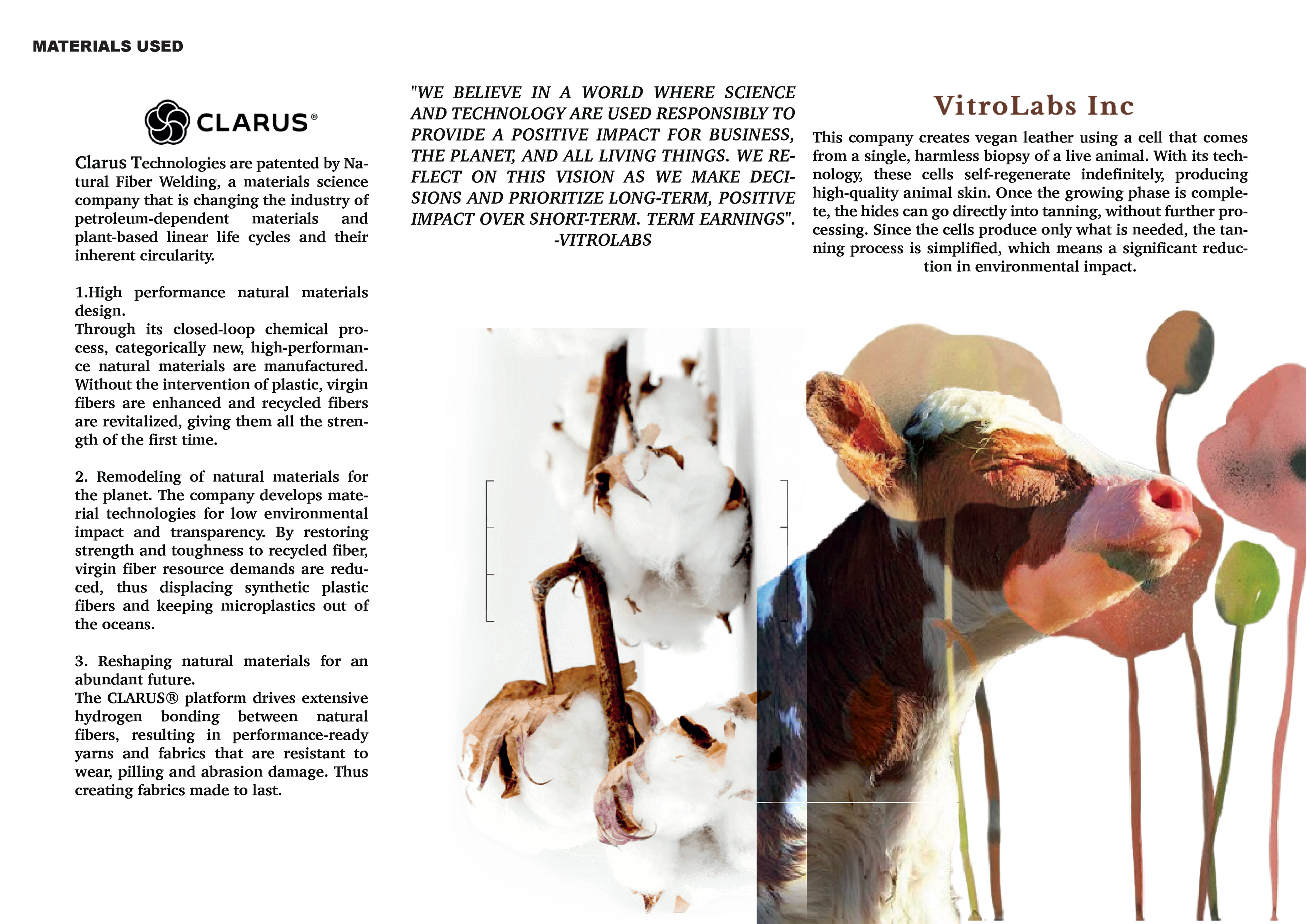 MATERIALS USED

CLARUS®

Clarus Technologies are patented by Natural Fiber Welding, a materials science company that is changing the industry of petroleum-dependent materials and plant-based linear life cycles and their inherent circularity.

1.High performance natural materials design.
Through its closed-loop chemical process, categorically new, high-performance natural materials are manufactured. Without the intervention of plastic, virgin fibers are enhanced and recycled fibers are revitalized, giving them all the strength of the first time.

2. Remodeling of natural materials for the planet. The company develops material technologies for low environmental impact and transparency. By restoring strength and toughness to recycled fiber, virgin fiber resource demands are reduced, thus displacing synthetic plastic fibers and keeping microplastics out of the oceans.

3. Reshaping natural materials for an abundant future.
The CLARUS® platform drives extensive hydrogen bonding between natural fibers, resulting in performance-ready yarns and fabrics that are resistant to wear, pilling and abrasion damage. Thus creating fabrics made to last.

"WE BELIEVE IN A WORLD WHERE SCIENCE AND TECHNOLOGY ARE USED RESPONSIBLY TO PROVIDE A POSITIVE IMPACT FOR BUSINESS, THE PLANET, AND ALL LIVING THINGS. WE REFLECT ON THIS VISION AS WE MAKE DECISIONS AND PRIORITIZE LONG-TERM, POSITIVE IMPACT OVER SHORT-TERM. TERM EARNINGS".
-VITROLABS

VitroLabs Inc

This company creates vegan leather using a cell that comes from a single, harmless biopsy of a live animal. With its technology, these cells self-regenerate indefinitely, producing high-quality animal skin. Once the growing phase is complete, the hides can go directly into tanning, without further processing. Since the cells produce only what is needed, the tanning process is simplified, which means a significant reduction in environmental impact.